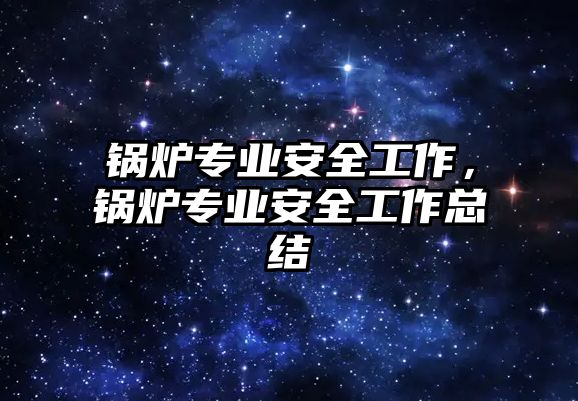 锅炉专业安全工作，锅炉专业安全工作总结